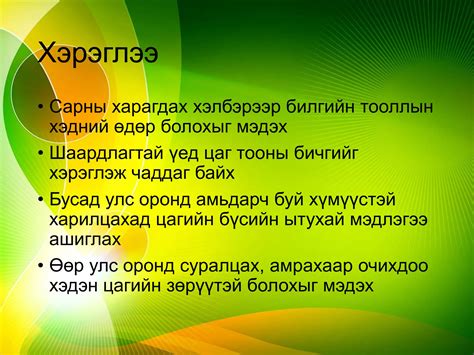 Хэрэглээ

• Сарны харагдах хэлбэрээр билгийн тооллын хэдний өдөр болохыг мэдэх
• Шаардлагтай үед цаг тооны бичгийг хэрэглэж чаддаг байх
• Бусад улс оронд амьдарч буй хүмүүстэй харилцахад цагийн бүсийн ытухай мэдлэгээ ашиглах
• Өөр улс оронд суралцах, амрахаар очихдоо хэдэн цагийн зөрүүтэй болохыг мэдэх